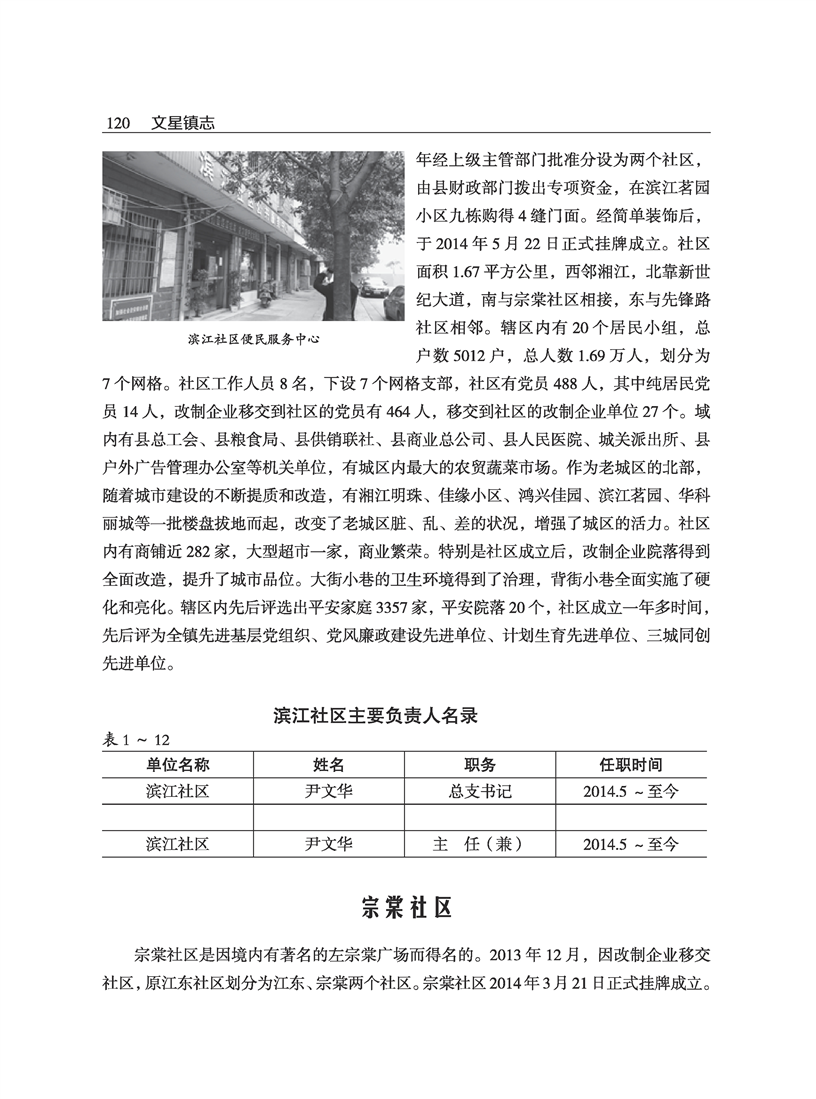 120　文星镇志

滨江社区便民服务中心

年经上级主管部门批准分设为两个社区，由县财政部门拨出专项资金，在滨江茗园小区九栋购得4缝门面。经简单装饰后，于2014年5月22日正式挂牌成立。社区面积1.67平方公里，西邻湘江，北靠新世纪大道，南与宗棠社区相接，东与先锋路社区相邻。辖区内有20个居民小组，总户数5012户，总人数1.69万人，划分为7个网格。社区工作人员8名，下设7个网格支部，社区有党员488人，其中纯居民党员14人，改制企业移交到社区的党员有464人，移交到社区的改制企业单位27个。域内有县总工会、县粮食局、县供销联社、县商业总公司、县人民医院、城关派出所、县户外广告管理办公室等机关单位，有城区内最大的农贸蔬菜市场。作为老城区的北部，随着城市建设的不断提质和改造，有湘江明珠、佳缘小区、鸿兴佳园、滨江茗园、华科丽城等一批楼盘拔地而起，改变了老城区脏、乱、差的状况，增强了城区的活力。社区内有商铺近282家，大型超市一家，商业繁荣。特别是社区成立后，改制企业院落得到全面改造，提升了城市品位。大街小巷的卫生环境得到了治理，背街小巷全面实施了硬化和亮化。辖区内先后评选出平安家庭3357家，平安院落20个，社区成立一年多时间，先后评为全镇先进基层党组织、党风廉政建设先进单位、计划生育先进单位、三城同创先进单位。

滨江社区主要负责人名录

表1～12

| 单位名称 | 姓名 | 职务 | 任职时间 |
|---|---|---|---|
| 滨江社区 | 尹文华 | 总支书记 | 2014.5～至今 |
| | | | |
| 滨江社区 | 尹文华 | 主　任（兼） | 2014.5～至今 |

宗棠社区

宗棠社区是因境内有著名的左宗棠广场而得名的。2013年12月，因改制企业移交社区，原江东社区划分为江东、宗棠两个社区。宗棠社区2014年3月21日正式挂牌成立。